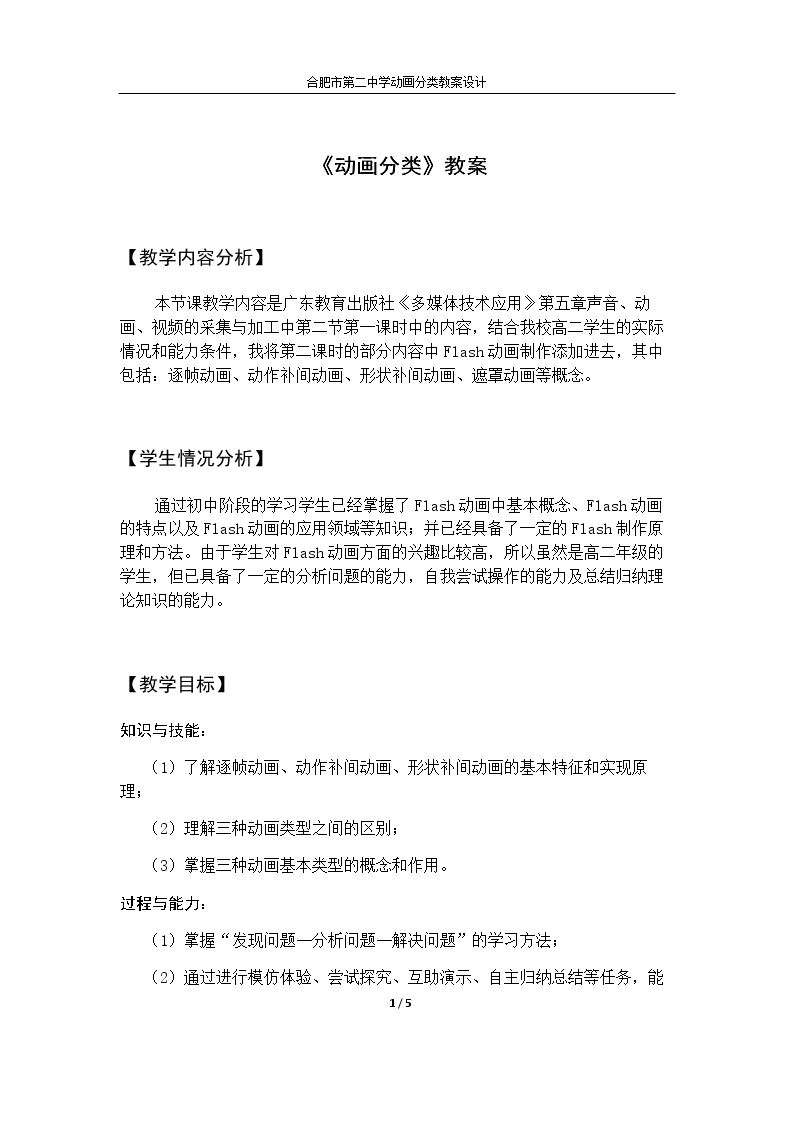 合肥市第二中学动画分类教案设计

《动画分类》教案

【教学内容分析】

本节课教学内容是广东教育出版社《多媒体技术应用》第五章声音、动画、视频的采集与加工中第二节第一课时中的内容，结合我校高二学生的实际情况和能力条件，我将第二课时的部分内容中Flash动画制作添加进去，其中包括：逐帧动画、动作补间动画、形状补间动画、遮罩动画等概念。

【学生情况分析】

通过初中阶段的学习学生已经掌握了Flash动画中基本概念、Flash动画的特点以及Flash动画的应用领域等知识；并已经具备了一定的Flash制作原理和方法。由于学生对Flash动画方面的兴趣比较高，所以虽然是高二年级的学生，但已具备了一定的分析问题的能力，自我尝试操作的能力及总结归纳理论知识的能力。

【教学目标】

知识与技能：

（1）了解逐帧动画、动作补间动画、形状补间动画的基本特征和实现原理；

（2）理解三种动画类型之间的区别；

（3）掌握三种动画基本类型的概念和作用。

过程与能力：

（1）掌握“发现问题—分析问题—解决问题”的学习方法；

（2）通过进行模仿体验、尝试探究、互助演示、自主归纳总结等任务，能

1 / 5